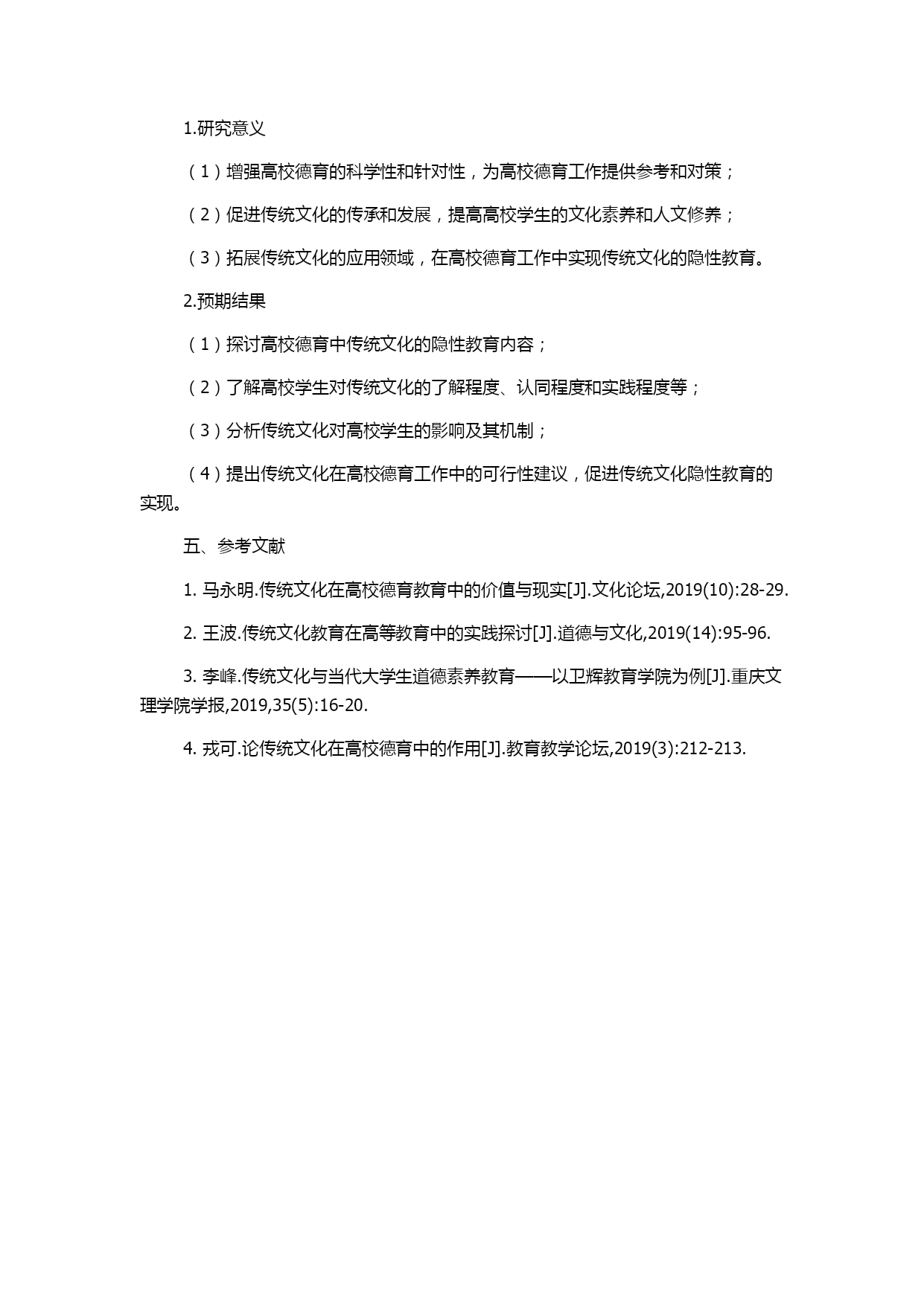 1.研究意义

（1）增强高校德育的科学性和针对性，为高校德育工作提供参考和对策；

（2）促进传统文化的传承和发展，提高高校学生的文化素养和人文修养；

（3）拓展传统文化的应用领域，在高校德育工作中实现传统文化的隐性教育。

2.预期结果

（1）探讨高校德育中传统文化的隐性教育内容；

（2）了解高校学生对传统文化的了解程度、认同程度和实践程度等；

（3）分析传统文化对高校学生的影响及其机制；

（4）提出传统文化在高校德育工作中的可行性建议，促进传统文化隐性教育的实现。

五、参考文献

1. 马永明.传统文化在高校德育教育中的价值与现实[J].文化论坛,2019(10):28-29.

2. 王波.传统文化教育在高等教育中的实践探讨[J].道德与文化,2019(14):95-96.

3. 李峰.传统文化与当代大学生道德素养教育——以卫辉教育学院为例[J].重庆文理学院学报,2019,35(5):16-20.

4. 戎可.论传统文化在高校德育中的作用[J].教育教学论坛,2019(3):212-213.